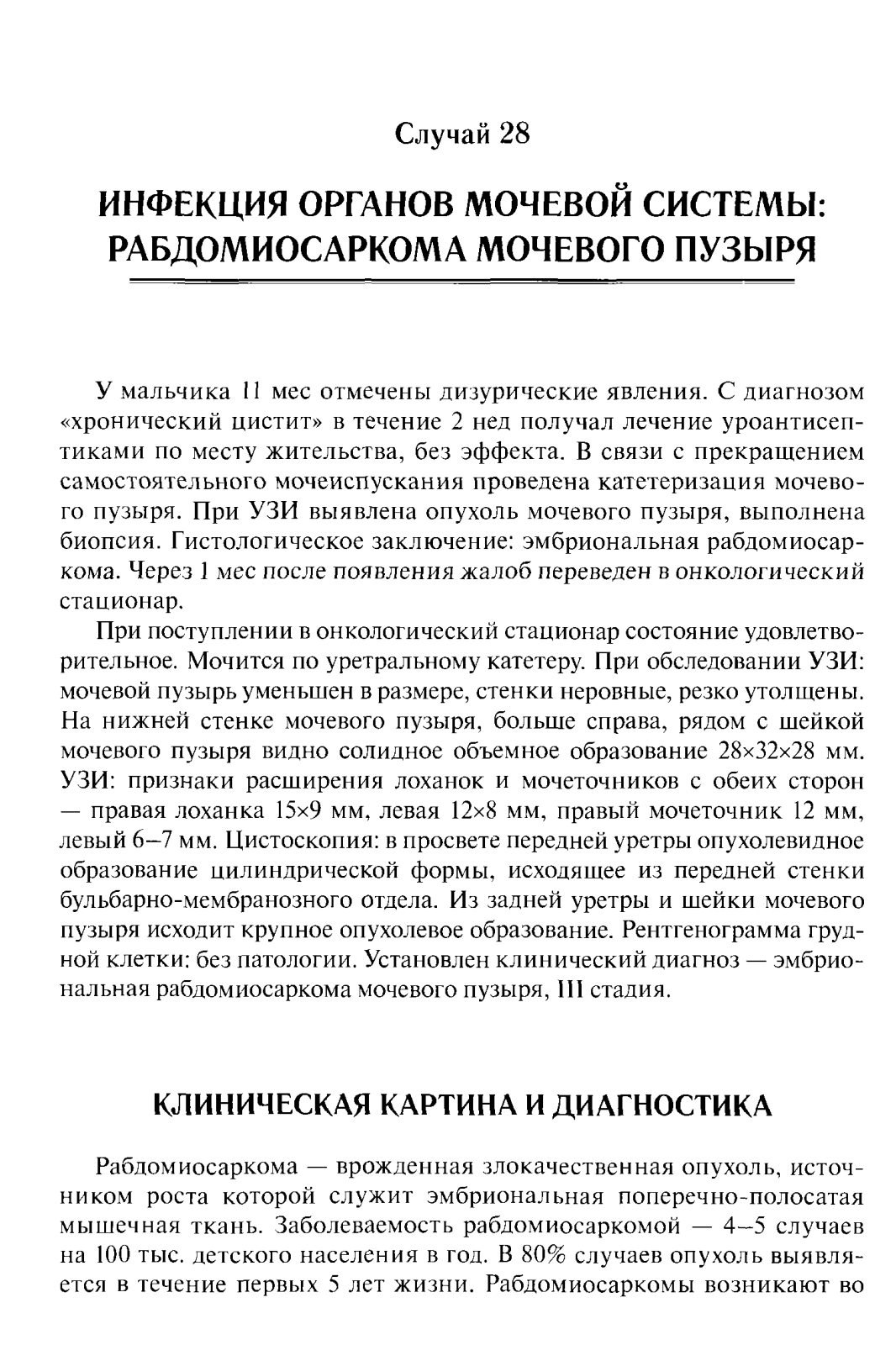 Случай 28

ИНФЕКЦИЯ ОРГАНОВ МОЧЕВОЙ СИСТЕМЫ: РАБДОМИОСАРКОМА МОЧЕВОГО ПУЗЫРЯ

У мальчика 11 мес отмечены дизурические явления. С диагнозом «хронический цистит» в течение 2 нед получал лечение уроантисептиками по месту жительства, без эффекта. В связи с прекращением самостоятельного мочеиспускания проведена катетеризация мочевого пузыря. При УЗИ выявлена опухоль мочевого пузыря, выполнена биопсия. Гистологическое заключение: эмбриональная рабдомиосаркома. Через 1 мес после появления жалоб переведен в онкологический стационар.

При поступлении в онкологический стационар состояние удовлетворительное. Мочится по уретральному катетеру. При обследовании УЗИ: мочевой пузырь уменьшен в размере, стенки неровные, резко утолщены. На нижней стенке мочевого пузыря, больше справа, рядом с шейкой мочевого пузыря видно солидное объемное образование 28×32×28 мм. УЗИ: признаки расширения лоханок и мочеточников с обеих сторон — правая лоханка 15×9 мм, левая 12×8 мм, правый мочеточник 12 мм, левый 6–7 мм. Цистоскопия: в просвете передней уретры опухолевидное образование цилиндрической формы, исходящее из передней стенки бульбарно-мембранозного отдела. Из задней уретры и шейки мочевого пузыря исходит крупное опухолевое образование. Рентгенограмма грудной клетки: без патологии. Установлен клинический диагноз — эмбриональная рабдомиосаркома мочевого пузыря, III стадия.

КЛИНИЧЕСКАЯ КАРТИНА И ДИАГНОСТИКА

Рабдомиосаркома — врожденная злокачественная опухоль, источником роста которой служит эмбриональная поперечно-полосатая мышечная ткань. Заболеваемость рабдомиосаркомой — 4–5 случаев на 100 тыс. детского населения в год. В 80% случаев опухоль выявляется в течение первых 5 лет жизни. Рабдомиосаркомы возникают во